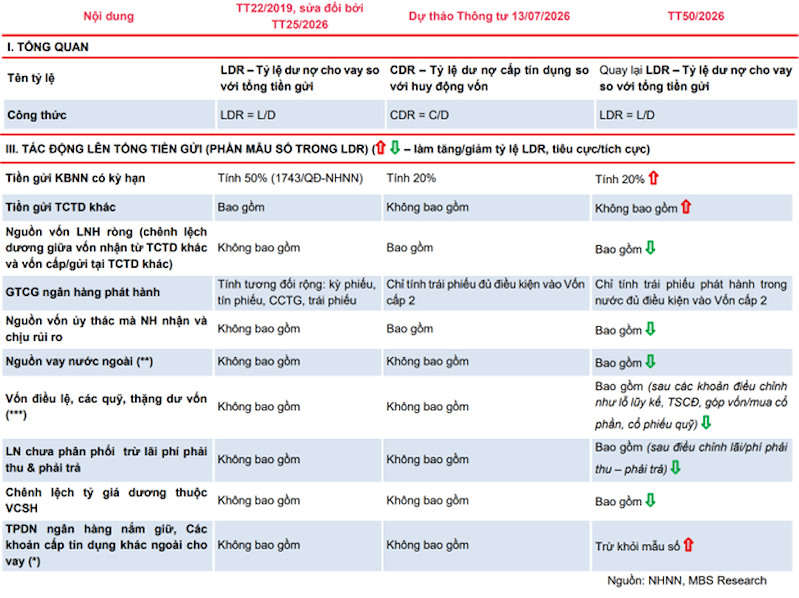 | Nội dung | TT22/2019, sửa đổi bởi TT25/2026 | Dự thảo Thông tư 13/07/2026 | TT50/2026 |
|---|---|---|---|
| I. TỔNG QUAN | | | |
| Tên tỷ lệ | LDR – Tỷ lệ dư nợ cho vay so với tổng tiền gửi | CDR – Tỷ lệ dư nợ cấp tín dụng so với huy động vốn | Quay lại LDR – Tỷ lệ dư nợ cho vay so với tổng tiền gửi |
| Công thức | LDR = L/D | CDR = C/D | LDR = L/D |
| III. TÁC ĐỘNG LÊN TỔNG TIỀN GỬI (PHẦN MẪU SỐ TRONG LDR) (⇧ ⇩ – làm tăng/giảm tỷ lệ LDR, tiêu cực/tích cực) | | | |
| Tiền gửi KBNN có kỳ hạn | Tính 50% (1743/QĐ-NHNN) | Tính 20% | Tính 20% ⇧ |
| Tiền gửi TCTD khác | Bao gồm | Không bao gồm | Không bao gồm ⇧ |
| Nguồn vốn LNH ròng (chênh lệch dương giữa vốn nhận từ TCTD khác và vốn cấp/gửi tại TCTD khác) | Không bao gồm | Bao gồm | Bao gồm ⇩ |
| GTCG ngân hàng phát hành | Tính tương đối rộng: kỳ phiếu, tín phiếu, CCTG, trái phiếu | Chỉ tính trái phiếu đủ điều kiện vào Vốn cấp 2 | Chỉ tính trái phiếu phát hành trong nước đủ điều kiện vào Vốn cấp 2 |
| Nguồn vốn ủy thác mà NH nhận và chịu rủi ro | Không bao gồm | Bao gồm | Bao gồm ⇩ |
| Nguồn vay nước ngoài (**) | Không bao gồm | Không bao gồm | Bao gồm ⇩ |
| Vốn điều lệ, các quỹ, thặng dư vốn (***) | Không bao gồm | Không bao gồm | Bao gồm (sau các khoản điều chỉnh như lỗ lũy kế, TSCĐ, góp vốn/mua cổ phần, cổ phiếu quỹ) ⇩ |
| LN chưa phân phối trừ lãi phí phải thu & phải trả | Không bao gồm | Không bao gồm | Bao gồm (sau điều chỉnh lãi/phí phải thu – phải trả) ⇩ |
| Chênh lệch tỷ giá dương thuộc VCSH | Không bao gồm | Không bao gồm | Bao gồm ⇩ |
| TPDN ngân hàng nắm giữ, Các khoản cấp tín dụng khác ngoài cho vay (*) | Không bao gồm | Không bao gồm | Trừ khỏi mẫu số ⇧ |

Nguồn: NHNN, MBS Research